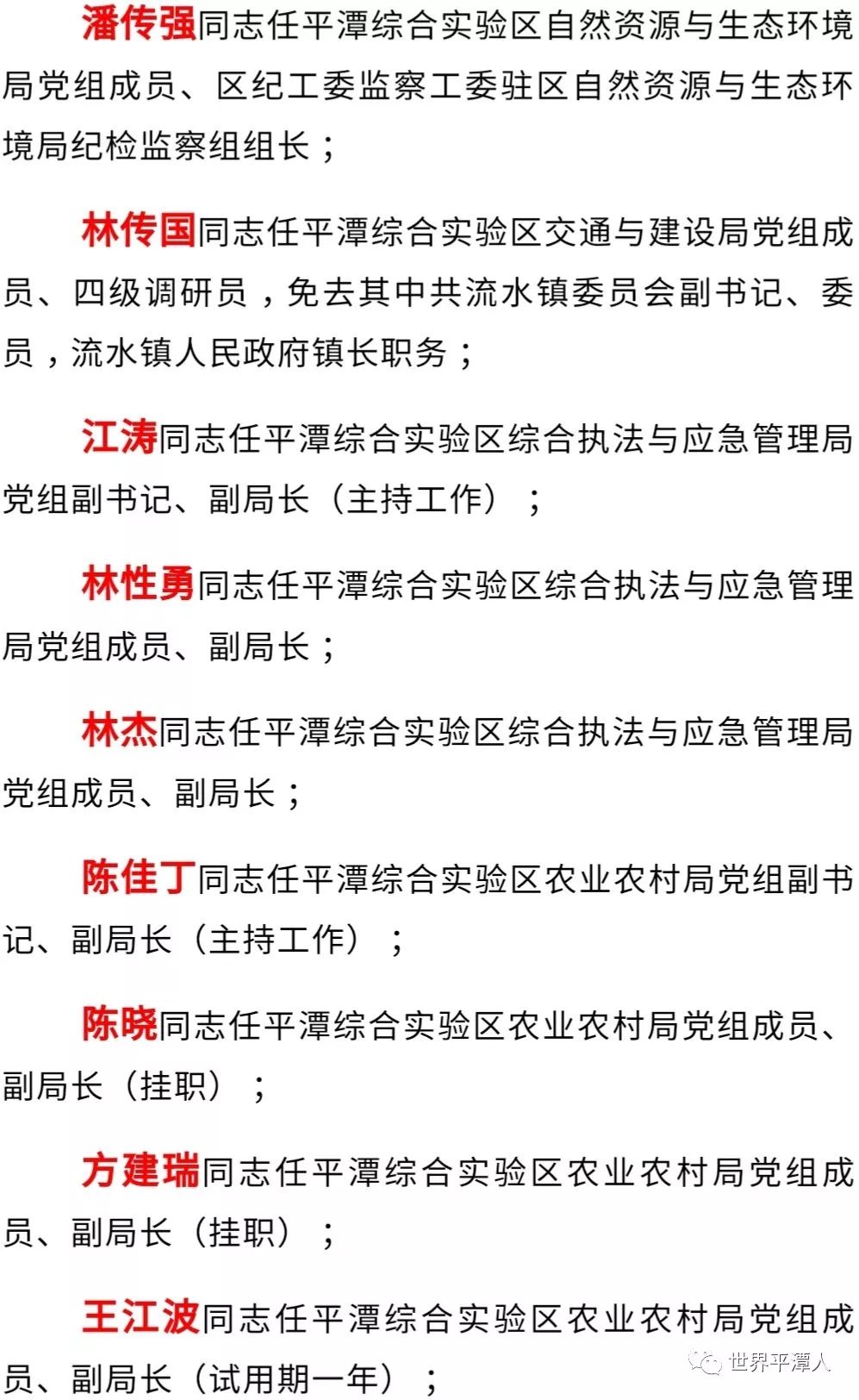 潘传强同志任平潭综合实验区自然资源与生态环境局党组成员、区纪工委监察工委驻区自然资源与生态环境局纪检监察组组长；

林传国同志任平潭综合实验区交通与建设局党组成员、四级调研员，免去其中共流水镇委员会副书记、委员，流水镇人民政府镇长职务；

江涛同志任平潭综合实验区综合执法与应急管理局党组副书记、副局长（主持工作）；

林性勇同志任平潭综合实验区综合执法与应急管理局党组成员、副局长；

林杰同志任平潭综合实验区综合执法与应急管理局党组成员、副局长；

陈佳丁同志任平潭综合实验区农业农村局党组副书记、副局长（主持工作）；

陈晓同志任平潭综合实验区农业农村局党组成员、副局长（挂职）；

方建瑞同志任平潭综合实验区农业农村局党组成员、副局长（挂职）；

王江波同志任平潭综合实验区农业农村局党组成员、副局长（试用期一年）；

世界平潭人